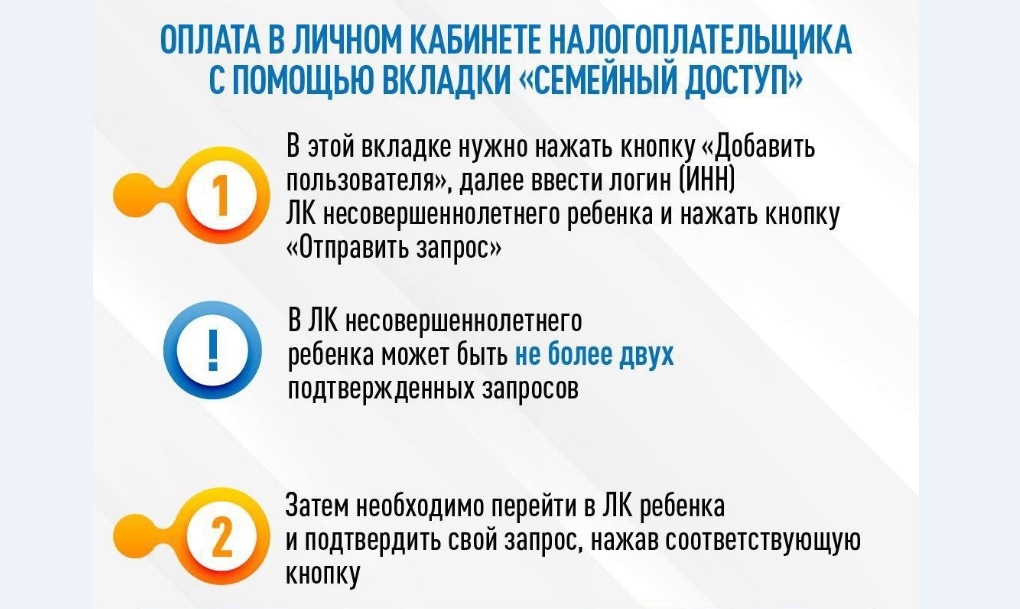 ОПЛАТА В ЛИЧНОМ КАБИНЕТЕ НАЛОГОПЛАТЕЛЬЩИКА С ПОМОЩЬЮ ВКЛАДКИ «СЕМЕЙНЫЙ ДОСТУП»

1

В этой вкладке нужно нажать кнопку «Добавить пользователя», далее ввести логин (ИНН) ЛК несовершеннолетнего ребенка и нажать кнопку «Отправить запрос»

!

В ЛК несовершеннолетнего ребенка может быть не более двух подтвержденных запросов

2

Затем необходимо перейти в ЛК ребенка и подтвердить свой запрос, нажав соответствующую кнопку